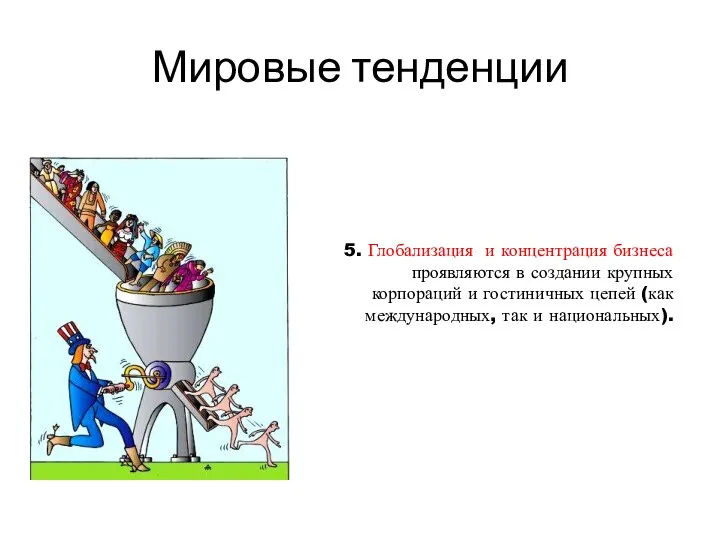 Мировые тенденции

5. Глобализация и концентрация бизнеса проявляются в создании крупных корпораций и гостиничных цепей (как международных, так и национальных).